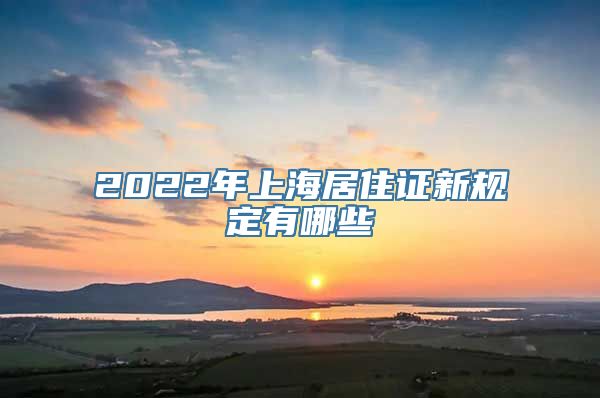 2022年上海居住证新规定有哪些